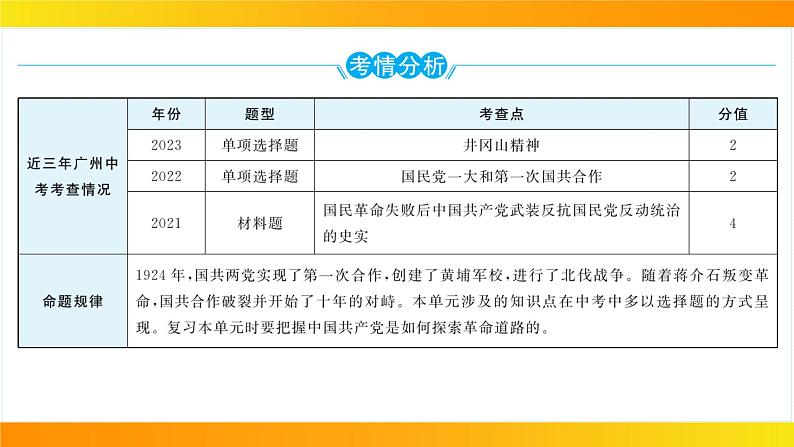 考情分析

| | 年份 | 题型 | 考查点 | 分值 |
|---|---|---|---|---|
| 近三年广州中考考查情况 | 2023 | 单项选择题 | 井冈山精神 | 2 |
| | 2022 | 单项选择题 | 国民党一大和第一次国共合作 | 2 |
| | 2021 | 材料题 | 国民革命失败后中国共产党武装反抗国民党反动统治的史实 | 4 |
| 命题规律 | 1924年，国共两党实现了第一次合作，创建了黄埔军校，进行了北伐战争。随着蒋介石叛变革命，国共合作破裂并开始了十年的对峙。本单元涉及的知识点在中考中多以选择题的方式呈现。复习本单元时要把握中国共产党是如何探索革命道路的。 | | | |